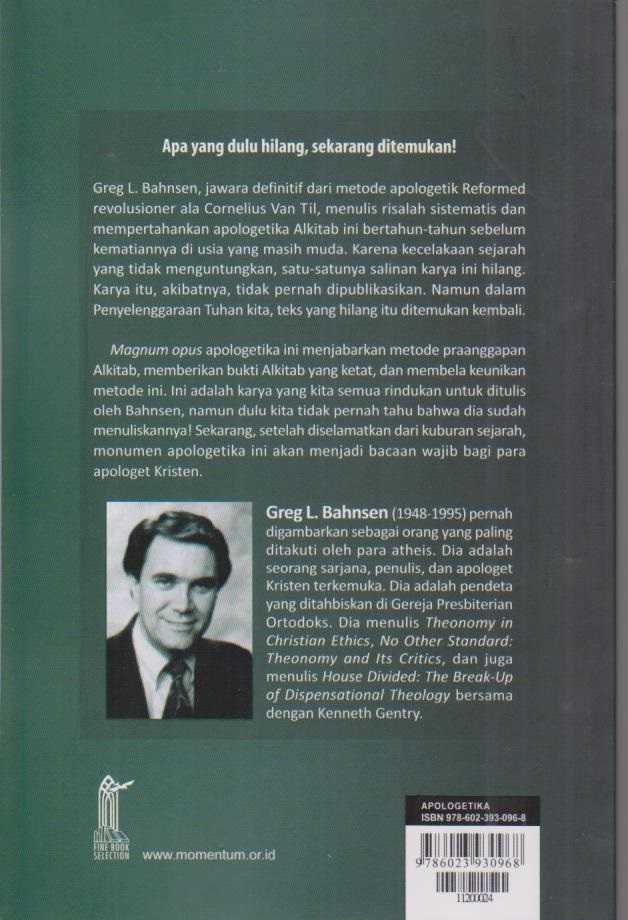 Apa yang dulu hilang, sekarang ditemukan!

Greg L. Bahnsen, jawara definitif dari metode apologetik Reformed revolusioner ala Cornelius Van Til, menulis risalah sistematis dan mempertahankan apologetika Alkitab ini bertahun-tahun sebelum kematiannya di usia yang masih muda. Karena kecelakaan sejarah yang tidak menguntungkan, satu-satunya salinan karya ini hilang. Karya itu, akibatnya, tidak pernah dipublikasikan. Namun dalam Penyelenggaraan Tuhan kita, teks yang hilang itu ditemukan kembali.

Magnum opus apologetika ini menjabarkan metode praanggapan Alkitab, memberikan bukti Alkitab yang ketat, dan membela keunikan metode ini. Ini adalah karya yang kita semua rindukan untuk ditulis oleh Bahnsen, namun dulu kita tidak pernah tahu bahwa dia sudah menuliskannya! Sekarang, setelah diselamatkan dari kuburan sejarah, monumen apologetika ini akan menjadi bacaan wajib bagi para apologet Kristen.

Greg L. Bahnsen (1948-1995) pernah digambarkan sebagai orang yang paling ditakuti oleh para atheis. Dia adalah seorang sarjana, penulis, dan apologet Kristen terkemuka. Dia adalah pendeta yang ditahbiskan di Gereja Presbiterian Ortodoks. Dia menulis Theonomy in Christian Ethics, No Other Standard: Theonomy and Its Critics, dan juga menulis House Divided: The Break-Up of Dispensational Theology bersama dengan Kenneth Gentry.

FINE BOOK SELECTION

www.momentum.or.id

APOLOGETIKA
ISBN 978-602-393-096-8
9 786023 930968
11200024